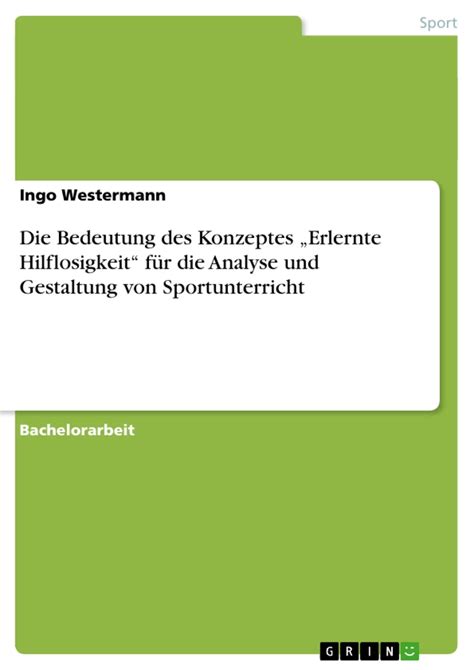 Sport

Ingo Westermann

Die Bedeutung des Konzeptes „Erlernte Hilflosigkeit“ für die Analyse und Gestaltung von Sportunterricht

Bachelorarbeit

GRIN